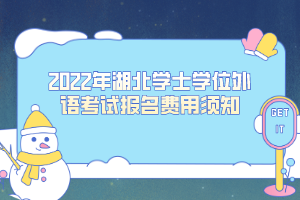 2022年湖北学士学位外语考试报名费用须知

GET IT